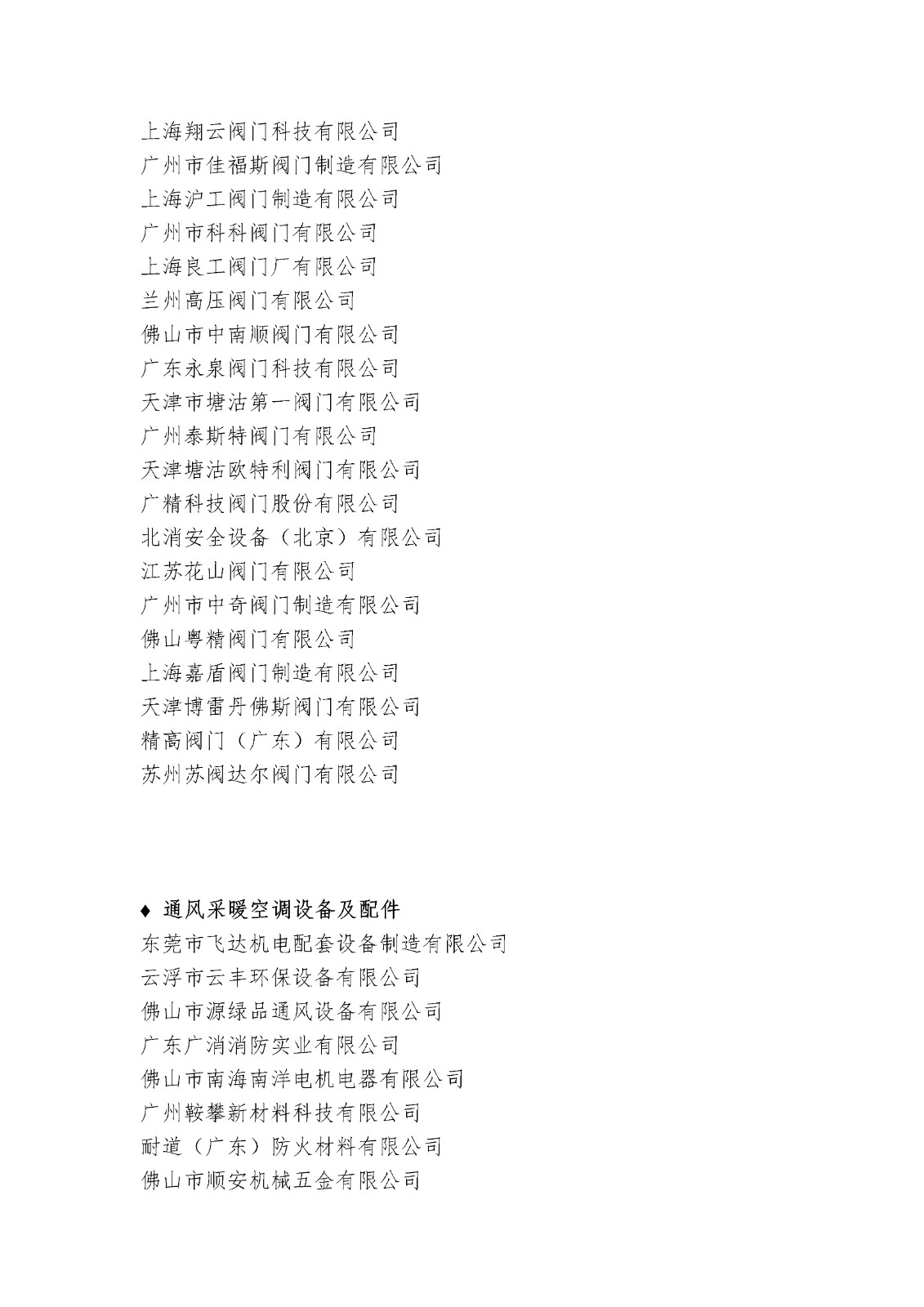 上海翔云阀门科技有限公司
广州市佳福斯阀门制造有限公司
上海沪工阀门制造有限公司
广州市科科阀门有限公司
上海良工阀门厂有限公司
兰州高压阀门有限公司
佛山市中南顺阀门有限公司
广东永泉阀门科技有限公司
天津市塘沽第一阀门有限公司
广州泰斯特阀门有限公司
天津塘沽欧特利阀门有限公司
广精科技阀门股份有限公司
北消安全设备（北京）有限公司
江苏花山阀门有限公司
广州市中奇阀门制造有限公司
佛山粤精阀门有限公司
上海嘉盾阀门制造有限公司
天津博雷丹佛斯阀门有限公司
精高阀门（广东）有限公司
苏州苏阀达尔阀门有限公司

♦ 通风采暖空调设备及配件
东莞市飞达机电配套设备制造有限公司
云浮市云丰环保设备有限公司
佛山市源绿品通风设备有限公司
广东广消消防实业有限公司
佛山市南海南洋电机电器有限公司
广州鞍攀新材料科技有限公司
耐道（广东）防火材料有限公司
佛山市顺安机械五金有限公司